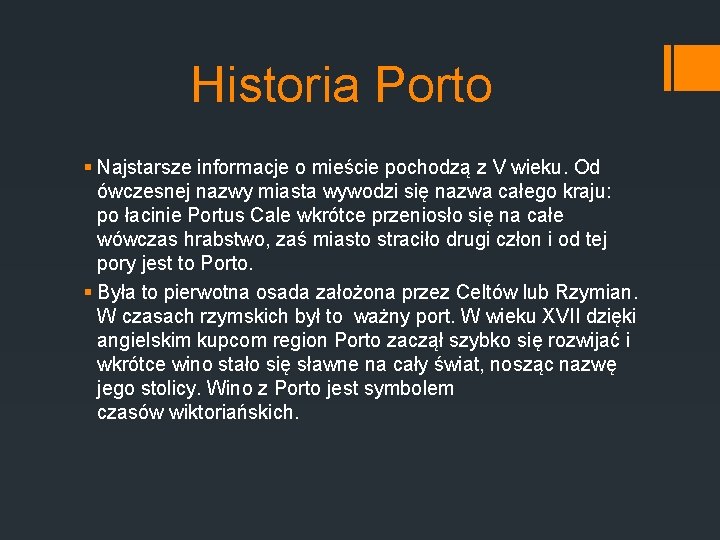 Historia Porto

• Najstarsze informacje o mieście pochodzą z V wieku. Od ówczesnej nazwy miasta wywodzi się nazwa całego kraju: po łacinie Portus Cale wkrótce przeniosło się na całe wówczas hrabstwo, zaś miasto straciło drugi człon i od tej pory jest to Porto.

• Była to pierwotna osada założona przez Celtów lub Rzymian. W czasach rzymskich był to ważny port. W wieku XVII dzięki angielskim kupcom region Porto zaczął szybko się rozwijać i wkrótce wino stało się sławne na cały świat, nosząc nazwę jego stolicy. Wino z Porto jest symbolem czasów wiktoriańskich.